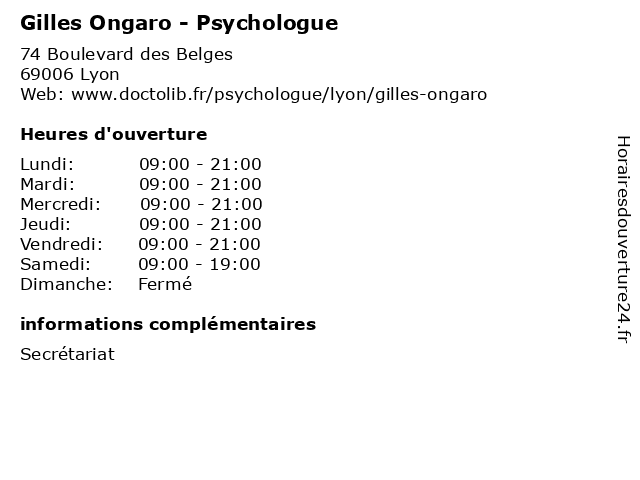 Gilles Ongaro - Psychologue

74 Boulevard des Belges
69006 Lyon
Web: www.doctolib.fr/psychologue/lyon/gilles-ongaro

Heures d'ouverture

Lundi: 09:00 - 21:00
Mardi: 09:00 - 21:00
Mercredi: 09:00 - 21:00
Jeudi: 09:00 - 21:00
Vendredi: 09:00 - 21:00
Samedi: 09:00 - 19:00
Dimanche: Fermé

informations complémentaires

Secrétariat

Horairesdouverture24.fr